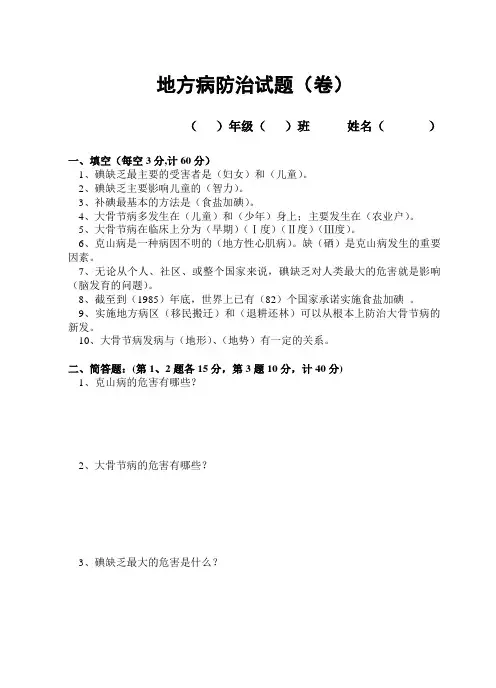 地方病防治试题（卷）

（ ）年级（ ）班 姓名（ ）

一、填空（每空 3 分,计 60 分）

1、碘缺乏最主要的受害者是（妇女）和（儿童）。

2、碘缺乏主要影响儿童的（智力）。

3、补碘最基本的方法是（食盐加碘）。

4、大骨节病多发生在（儿童）和（少年）身上；主要发生在（农业户）。

5、大骨节病在临床上分为（早期）（Ⅰ度）（Ⅱ度）（Ⅲ度）。

6、克山病是一种病因不明的（地方性心肌病）。缺（硒）是克山病发生的重要因素。

7、无论从个人、社区、或整个国家来说，碘缺乏对人类最大的危害就是影响（脑发育的问题）。

8、截至到（1985）年底，世界上已有（82）个国家承诺实施食盐加碘 。

9、实施地方病区（移民搬迁）和（退耕还林）可以从根本上防治大骨节病的新发。

10、大骨节病发病与（地形）、（地势）有一定的关系。

二、简答题：(第 1、2 题各 15 分，第 3 题 10 分，计 40 分)

1、克山病的危害有哪些？

2、大骨节病的危害有哪些？

3、碘缺乏最大的危害是什么？